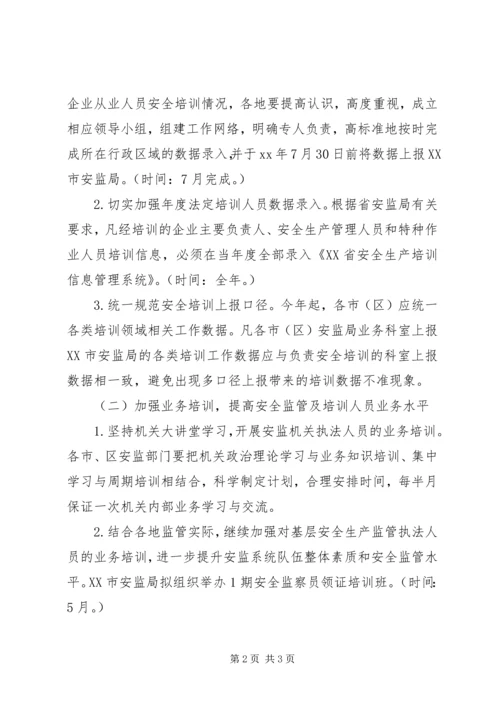 企业从业人员安全培训情况，各地要提高认识，高度重视，成立相应领导小组，组建工作网络，明确专人负责，高标准地按时完成所在行政区域的数据录入，并于xx年7月30日前将数据上报XX市安监局。（时间：7月完成。）

2.切实加强年度法定培训人员数据录入。根据省安监局有关要求，凡经培训的企业主要负责人、安全生产管理人员和特种作业人员培训信息，必须在当年度全部录入《XX省安全生产培训信息管理系统》。（时间：全年。）

3.统一规范安全培训上报口径。今年起，各市（区）应统一各类培训领域相关工作数据。凡各市（区）安监局业务科室上报XX市安监局的各类培训工作数据应与负责安全培训的科室上报数据相一致，避免出现多口径上报带来的培训数据不准现象。

（二）加强业务培训，提高安全监管及培训人员业务水平

1.坚持机关大讲堂学习，开展安监机关执法人员的业务培训。各市、区安监部门要把机关政治理论学习与业务知识培训、集中学习与周期培训相结合，科学制定计划，合理安排时间，每半月保证一次机关内部业务学习与交流。

2.结合各地监管实际，继续加强对基层安全生产监管执法人员的业务培训，进一步提升安监系统队伍整体素质和安全监管水平。XX市安监局拟组织举办1期安全监察员领证培训班。（时间：5月。）

第2页 共3页